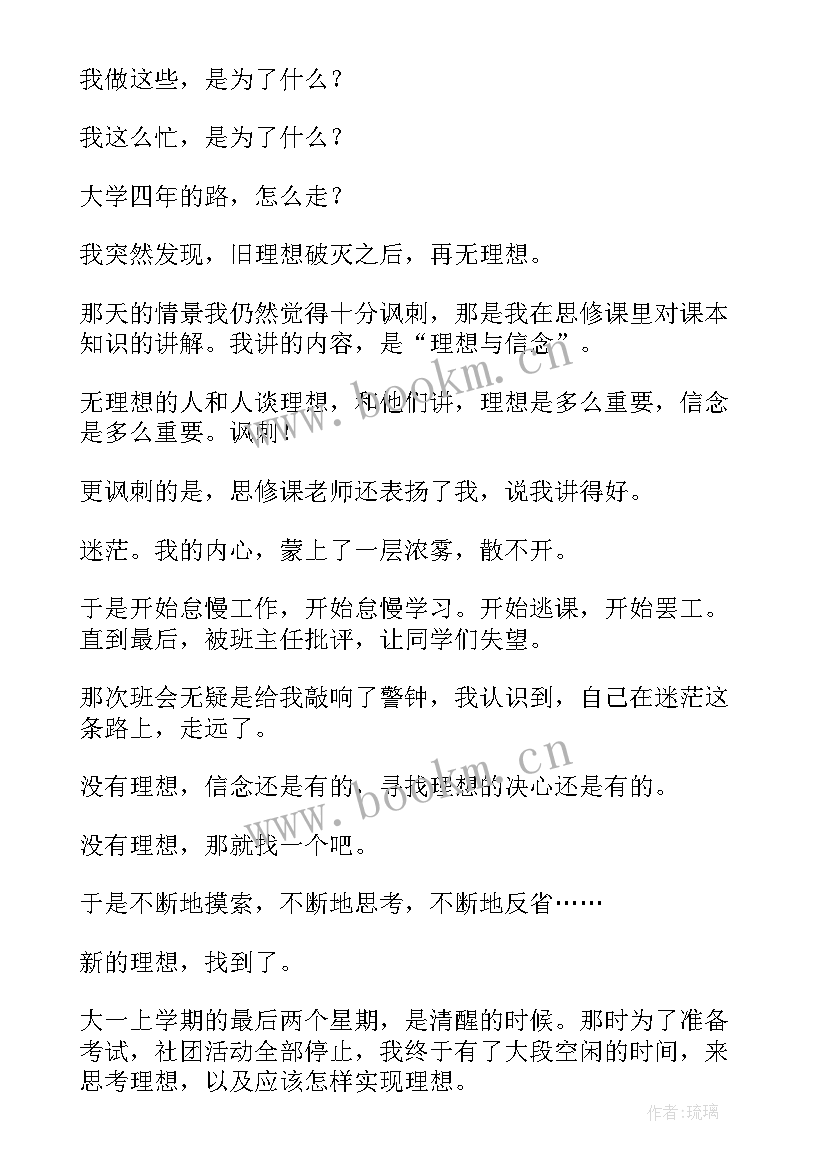 我做这些，是为了什么？

我这么忙，是为了什么？

大学四年的路，怎么走？

我突然发现，旧理想破灭之后，再无理想。

那天的情景我仍然觉得十分讽刺，那是我在思修课里对课本知识的讲解。我讲的内容，是“理想与信念”。

无理想的人和人谈理想，和他们讲，理想是多么重要，信念是多么重要。讽刺！

更讽刺的是，思修课老师还表扬了我，说我讲得好。

迷茫。我的内心，蒙上了一层浓雾，散不开。

于是开始怠慢工作，开始怠慢学习。开始逃课，开始罢工。直到最后，被班主任批评，让同学们失望。

那次班会无疑是给我敲响了警钟，我认识到，自己在迷茫这条路上，走远了。

没有理想，信念还是有的，寻找理想的决心还是有的。

没有理想，那就找一个吧。

于是不断地摸索，不断地思考，不断地反省……

新的理想，找到了。

大一上学期的最后两个星期，是清醒的时候。那时为了准备考试，社团活动全部停止，我终于有了大段空闲的时间，来思考理想，以及应该怎样实现理想。

www.bookm.cn

www.bookm.cn

作者：琉璃